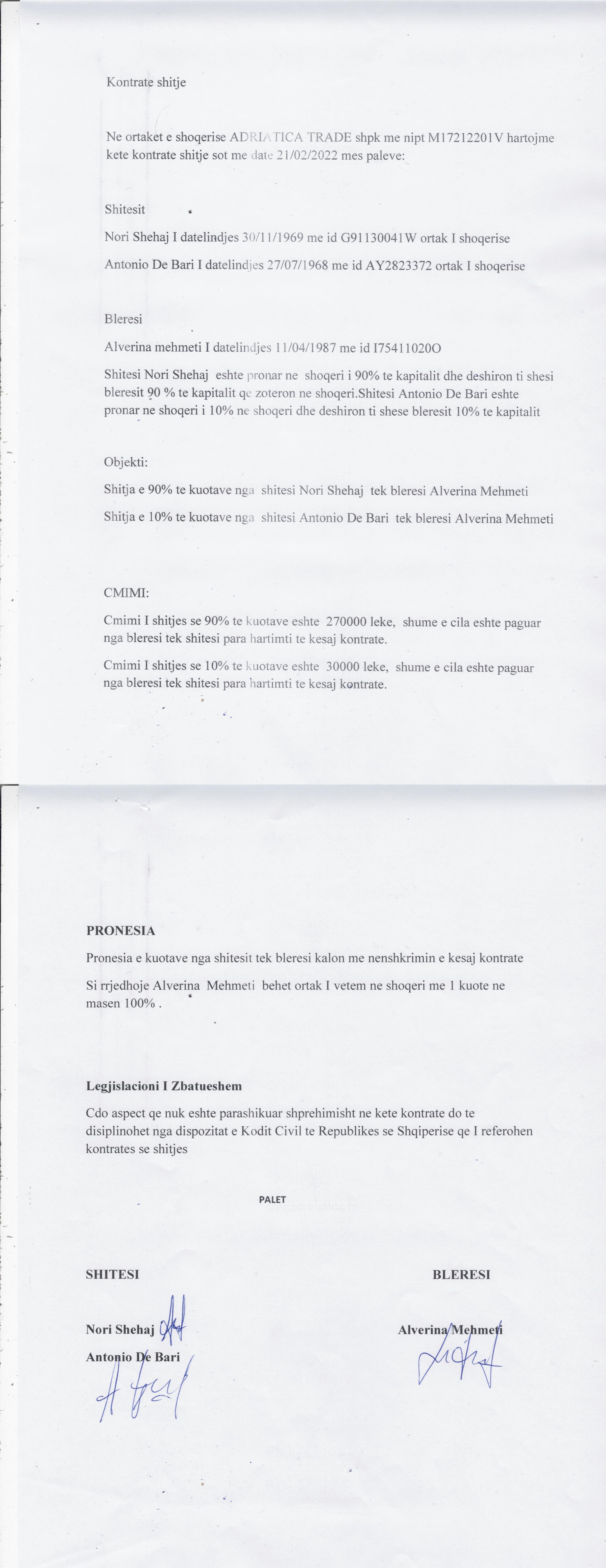 Kontrate shitje

Ne ortaket e shoqerise ADRIATICA TRADE shpk me nipt M17212201V hartojme kete kontrate shitje sot me date 21/02/2022 mes paleve:

Shitesit

Nori Shehaj I datelindjes 30/11/1969 me id G91130041W ortak I shoqerise

Antonio De Bari I datelindjes 27/07/1968 me id AY2823372 ortak I shoqerise

Bleresi

Alverina mehmeti I datelindjes 11/04/1987 me id I75411020O

Shitesi Nori Shehaj eshte pronar ne shoqeri i 90% te kapitalit dhe deshiron ti shesi bleresit 90 % te kapitalit qe zoteron ne shoqeri.Shitesi Antonio De Bari eshte pronar ne shoqeri i 10% ne shoqeri dhe deshiron ti shese bleresit 10% te kapitalit

Objekti:

Shitja e 90% te kuotave nga shitesi Nori Shehaj tek bleresi Alverina Mehmeti

Shitja e 10% te kuotave nga shitesi Antonio De Bari tek bleresi Alverina Mehmeti

CMIMI:

Cmimi I shitjes se 90% te kuotave eshte 270000 leke, shume e cila eshte paguar nga bleresi tek shitesi para hartimti te kesaj kontrate.

Cmimi I shitjes se 10% te kuotave eshte 30000 leke, shume e cila eshte paguar nga bleresi tek shitesi para hartimti te kesaj kontrate.

PRONESIA

Pronesia e kuotave nga shitesit tek bleresi kalon me nenshkrimin e kesaj kontrate

Si rrjedhoje Alverina Mehmeti behet ortak I vetem ne shoqeri me 1 kuote ne masen 100% .

Legjislacioni I Zbatueshem

Cdo aspect qe nuk eshte parashikuar shprehimisht ne kete kontrate do te disiplinohet nga dispozitat e Kodit Civil te Republikes se Shqiperise qe I referohen kontrates se shitjes

PALET

SHITESI

BLERESI

Nori Shehaj

Antonio De Bari

Alverina Mehmeti